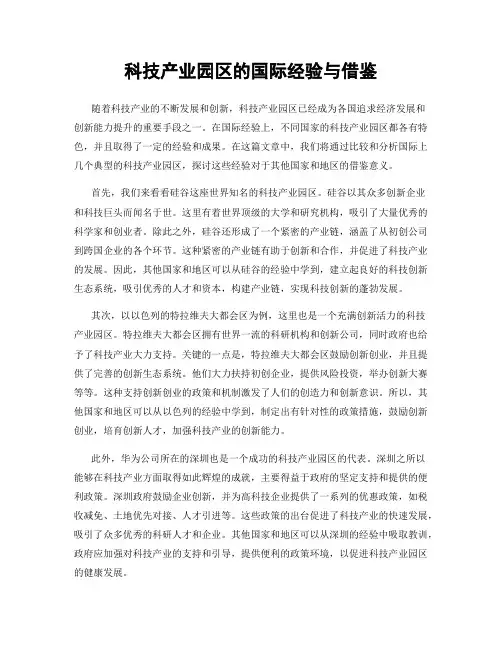 科技产业园区的国际经验与借鉴

随着科技产业的不断发展和创新，科技产业园区已经成为各国追求经济发展和创新能力提升的重要手段之一。在国际经验上，不同国家的科技产业园区都各有特色，并且取得了一定的经验和成果。在这篇文章中，我们将通过比较和分析国际上几个典型的科技产业园区，探讨这些经验对于其他国家和地区的借鉴意义。

首先，我们来看看硅谷这座世界知名的科技产业园区。硅谷以其众多创新企业和科技巨头而闻名于世。这里有着世界顶级的大学和研究机构，吸引了大量优秀的科学家和创业者。除此之外，硅谷还形成了一个紧密的产业链，涵盖了从初创公司到跨国企业的各个环节。这种紧密的产业链有助于创新和合作，并促进了科技产业的发展。因此，其他国家和地区可以从硅谷的经验中学到，建立起良好的科技创新生态系统，吸引优秀的人才和资本，构建产业链，实现科技创新的蓬勃发展。

其次，以以色列的特拉维夫大都会区为例，这里也是一个充满创新活力的科技产业园区。特拉维夫大都会区拥有世界一流的科研机构和创新公司，同时政府也给予了科技产业大力支持。关键的一点是，特拉维夫大都会区鼓励创新创业，并且提供了完善的创新生态系统。他们大力扶持初创企业，提供风险投资，举办创新大赛等等。这种支持创新创业的政策和机制激发了人们的创造力和创新意识。所以，其他国家和地区可以从以色列的经验中学到，制定出有针对性的政策措施，鼓励创新创业，培育创新人才，加强科技产业的创新能力。

此外，华为公司所在的深圳也是一个成功的科技产业园区的代表。深圳之所以能够在科技产业方面取得如此辉煌的成就，主要得益于政府的坚定支持和提供的便利政策。深圳政府鼓励企业创新，并为高科技企业提供了一系列的优惠政策，如税收减免、土地优先对接、人才引进等。这些政策的出台促进了科技产业的快速发展，吸引了众多优秀的科研人才和企业。其他国家和地区可以从深圳的经验中吸取教训，政府应加强对科技产业的支持和引导，提供便利的政策环境，以促进科技产业园区的健康发展。